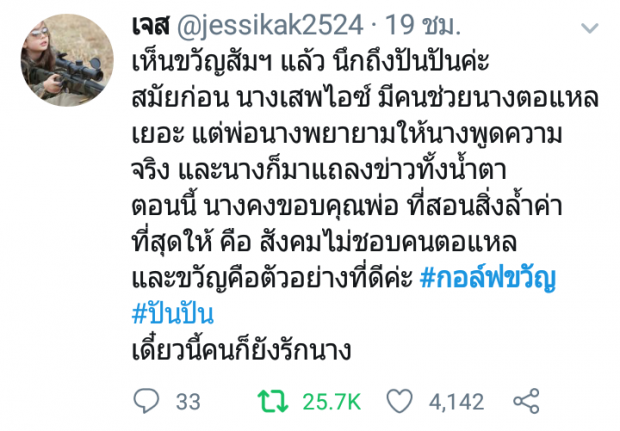 เจส @jessikak2524 · 19 ชม.

เห็นขวัญสัมฯ แล้ว นึกถึงปันปันค่ะ สมัยก่อน นางเสพไอซ์ มีคนช่วยนางตอแหลเยอะ แต่พ่อนางพยายามให้นางพูดความจริง และนางก็มาแถลงข่าวทั้งน้ำตา ตอนนี้ นางคงขอบคุณพ่อ ที่สอนสิ่งล้ำค่าที่สุดให้ คือ สังคมไม่ชอบคนตอแหล และขวัญคือตัวอย่างที่ดีค่ะ #กอล์ฟขวัญ #ปันปัน
เดี๋ยวนี้คนก็ยังรักนาง

33 25.7K 4,142